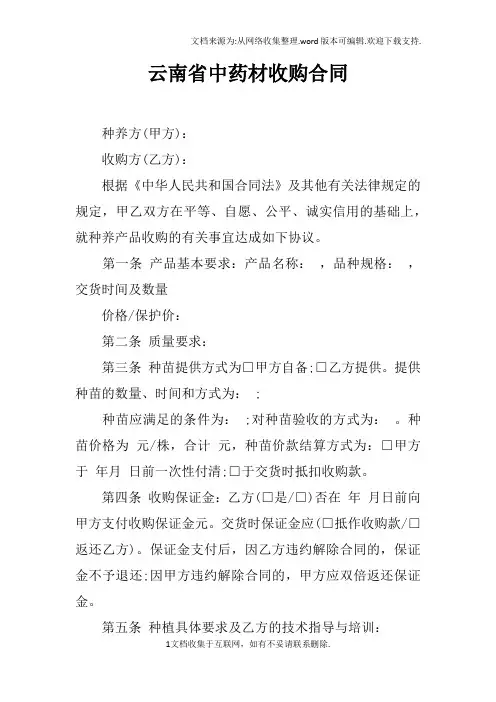 文档来源为:从网络收集整理.word版本可编辑.欢迎下载支持.

云南省中药材收购合同

种养方(甲方):

收购方(乙方):

根据《中华人民共和国合同法》及其他有关法律规定的规定，甲乙双方在平等、自愿、公平、诚实信用的基础上，就种养产品收购的有关事宜达成如下协议。

第一条 产品基本要求:产品名称: ，品种规格: ，交货时间及数量

价格/保护价:

第二条 质量要求:

第三条 种苗提供方式为□甲方自备;□乙方提供。提供种苗的数量、时间和方式为: ;

种苗应满足的条件为: ;对种苗验收的方式为: 。种苗价格为 元/株，合计 元，种苗价款结算方式为:□甲方于 年月 日前一次性付清;□于交货时抵扣收购款。

第四条 收购保证金:乙方(□是/□)否在 年 月日前向甲方支付收购保证金元。交货时保证金应(□抵作收购款/□返还乙方)。保证金支付后，因乙方违约解除合同的，保证金不予退还;因甲方违约解除合同的，甲方应双倍返还保证金。

第五条 种植具体要求及乙方的技术指导与培训:

1文档收集于互联网，如有不妥请联系删除.